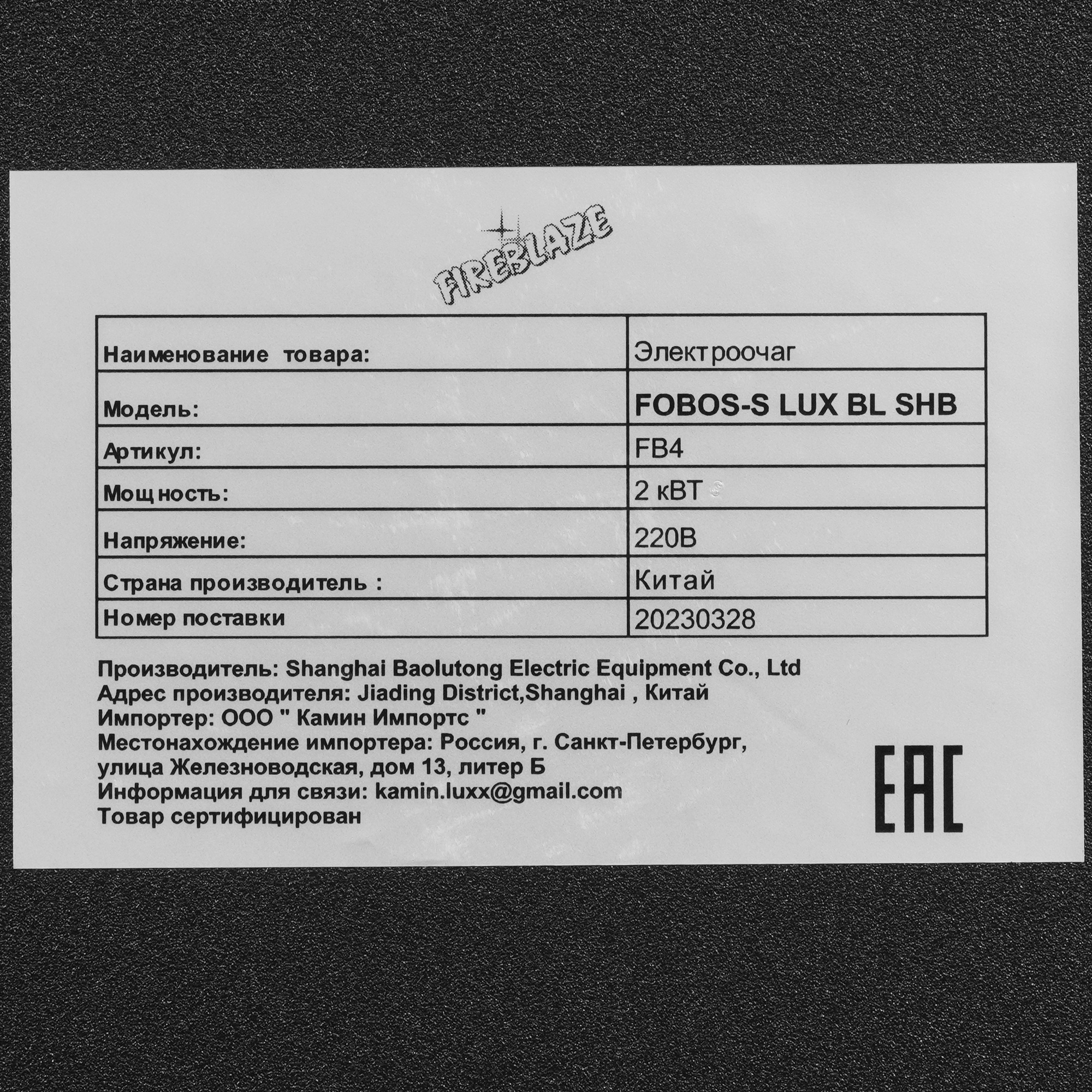 FIREBLAZE

| Наименование товара: | Электроочаг |
|---|---|
| Модель: | FOBOS-S LUX BL SHB |
| Артикул: | FB4 |
| Мощность: | 2 кВТ |
| Напряжение: | 220В |
| Страна производитель : | Китай |
| Номер поставки | 20230328 |

Производитель: Shanghai Baolutong Electric Equipment Co., Ltd
Адрес производителя: Jiading District,Shanghai , Китай
Импортер: ООО " Камин Импортс "
Местонахождение импортера: Россия, г. Санкт-Петербург, улица Железноводская, дом 13, литер Б
Информация для связи: kamin.luxx@gmail.com
Товар сертифицирован

EAC